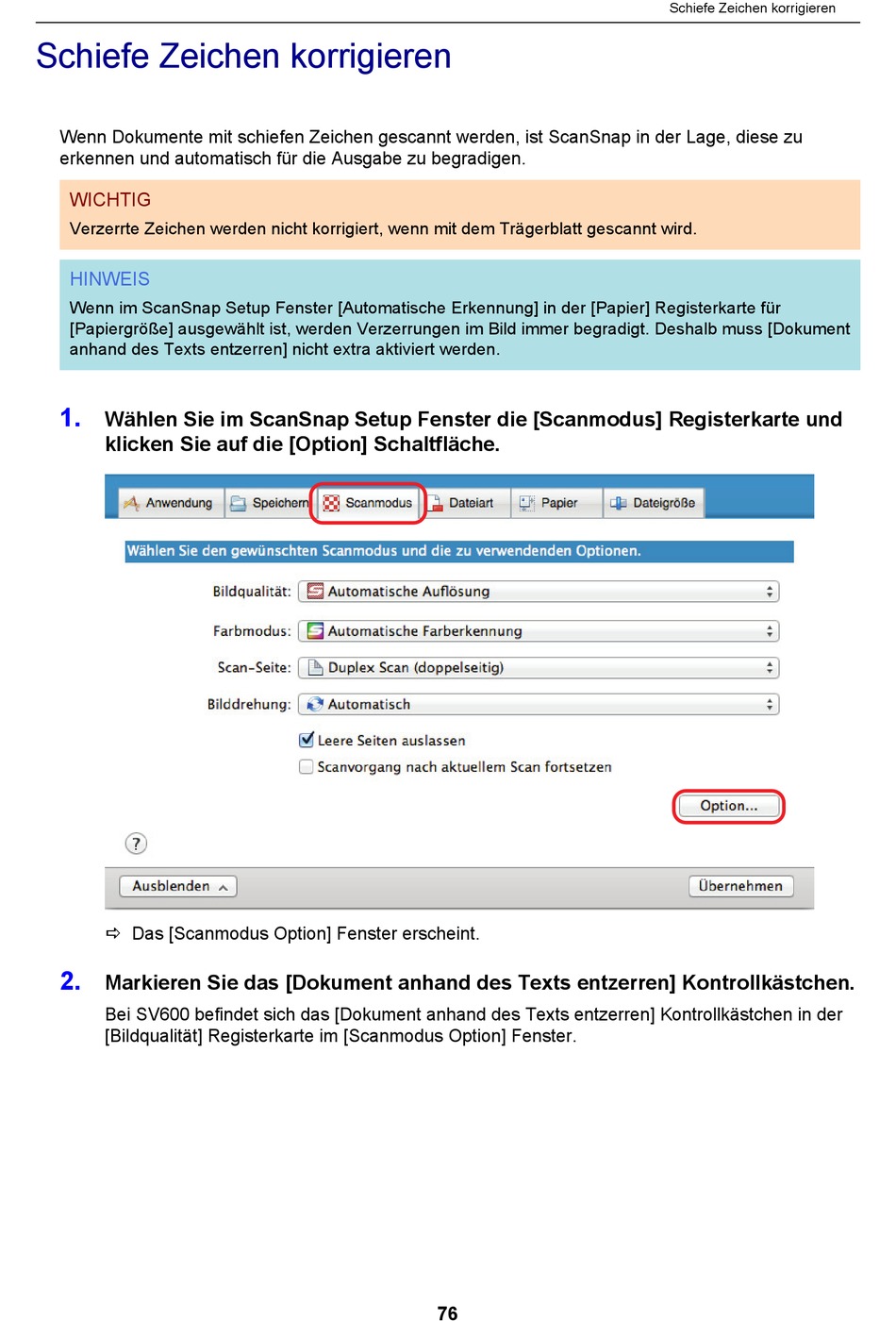 Schiefe Zeichen korrigieren

Schiefe Zeichen korrigieren

Wenn Dokumente mit schiefen Zeichen gescannt werden, ist ScanSnap in der Lage, diese zu erkennen und automatisch für die Ausgabe zu begradigen.

WICHTIG
Verzerrte Zeichen werden nicht korrigiert, wenn mit dem Trägerblatt gescannt wird.

HINWEIS
Wenn im ScanSnap Setup Fenster [Automatische Erkennung] in der [Papier] Registerkarte für [Papiergröße] ausgewählt ist, werden Verzerrungen im Bild immer begradigt. Deshalb muss [Dokument anhand des Texts entzerren] nicht extra aktiviert werden.

1. Wählen Sie im ScanSnap Setup Fenster die [Scanmodus] Registerkarte und klicken Sie auf die [Option] Schaltfläche.

Anwendung Speichern Scanmodus Dateiart Papier Dateigröße

Wählen Sie den gewünschten Scanmodus und die zu verwendenden Optionen.

Bildqualität: Automatische Auflösung
Farbmodus: Automatische Farberkennung
Scan-Seite: Duplex Scan (doppelseitig)
Bilddrehung: Automatisch
Leere Seiten auslassen
Scanvorgang nach aktuellem Scan fortsetzen
Option...
?
Ausblenden
Übernehmen

⇨ Das [Scanmodus Option] Fenster erscheint.

2. Markieren Sie das [Dokument anhand des Texts entzerren] Kontrollkästchen.
Bei SV600 befindet sich das [Dokument anhand des Texts entzerren] Kontrollkästchen in der [Bildqualität] Registerkarte im [Scanmodus Option] Fenster.

76